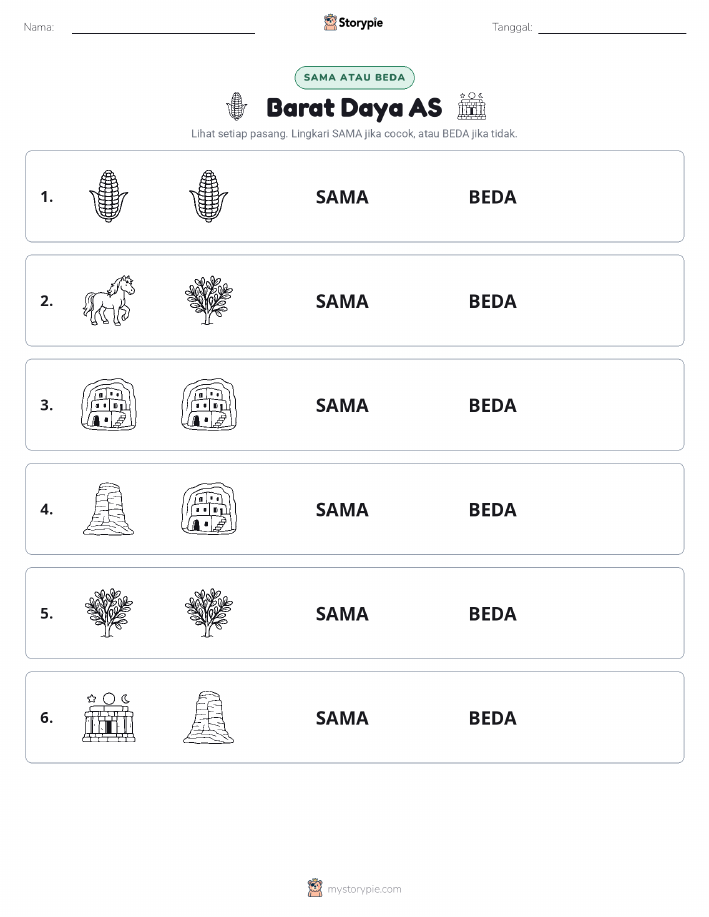 Nama: Storypie Tanggal:

SAMA ATAU BEDA

Barat Daya AS

Lihat setiap pasang. Lingkari SAMA jika cocok, atau BEDA jika tidak.

1. SAMA BEDA

2. SAMA BEDA

3. SAMA BEDA

4. SAMA BEDA

5. SAMA BEDA

6. SAMA BEDA

mystorypie.com